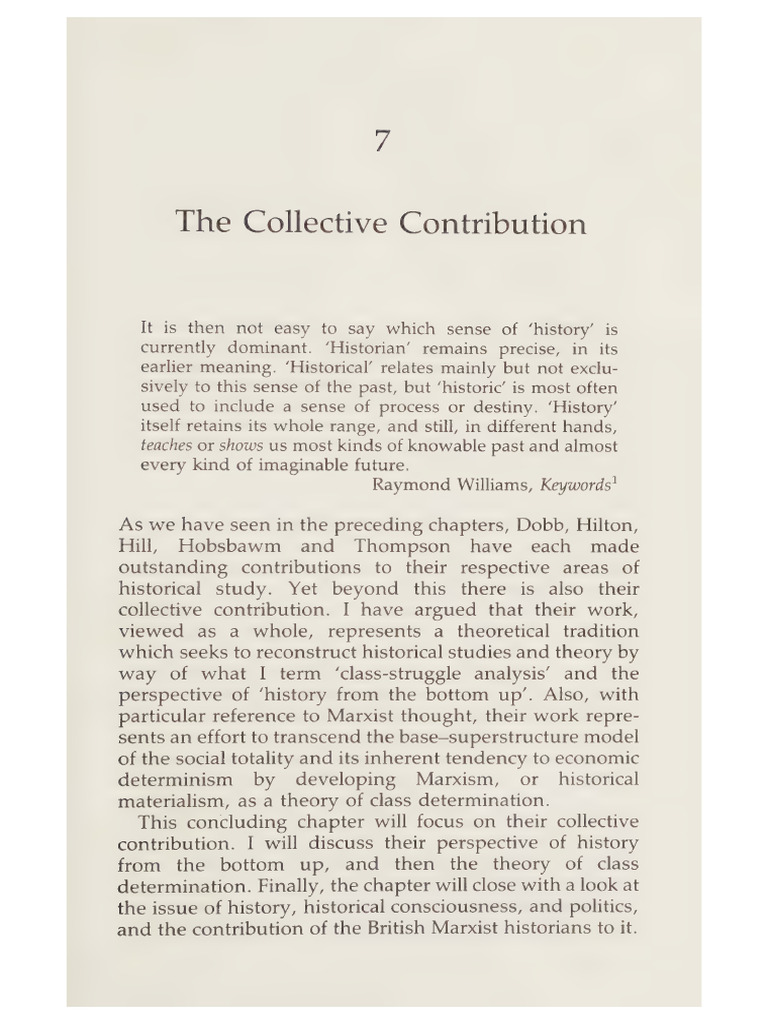 7

The Collective Contribution

It is then not easy to say which sense of 'history' is currently dominant. 'Historian' remains precise, in its earlier meaning. 'Historical' relates mainly but not exclusively to this sense of the past, but 'historic' is most often used to include a sense of process or destiny. 'History' itself retains its whole range, and still, in different hands, teaches or shows us most kinds of knowable past and almost every kind of imaginable future.

Raymond Williams, Keywords$^{1}$

As we have seen in the preceding chapters, Dobb, Hilton, Hill, Hobsbawm and Thompson have each made outstanding contributions to their respective areas of historical study. Yet beyond this there is also their collective contribution. I have argued that their work, viewed as a whole, represents a theoretical tradition which seeks to reconstruct historical studies and theory by way of what I term 'class-struggle analysis' and the perspective of 'history from the bottom up'. Also, with particular reference to Marxist thought, their work represents an effort to transcend the base–superstructure model of the social totality and its inherent tendency to economic determinism by developing Marxism, or historical materialism, as a theory of class determination.

This concluding chapter will focus on their collective contribution. I will discuss their perspective of history from the bottom up, and then the theory of class determination. Finally, the chapter will close with a look at the issue of history, historical consciousness, and politics, and the contribution of the British Marxist historians to it.